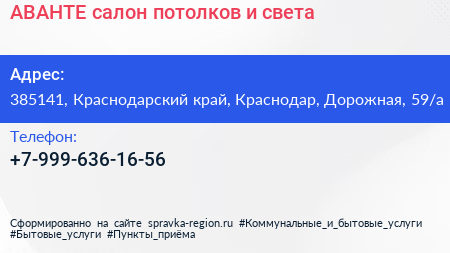 АВАНТЕ салон потолков и света

Адрес:
385141, Краснодарский край, Краснодар, Дорожная, 59/а

Телефон:
+7-999-636-16-56

Сформированно на сайте spravka-region.ru #Коммунальные_и_бытовые_услуги #Бытовые_услуги #Пункты_приёма